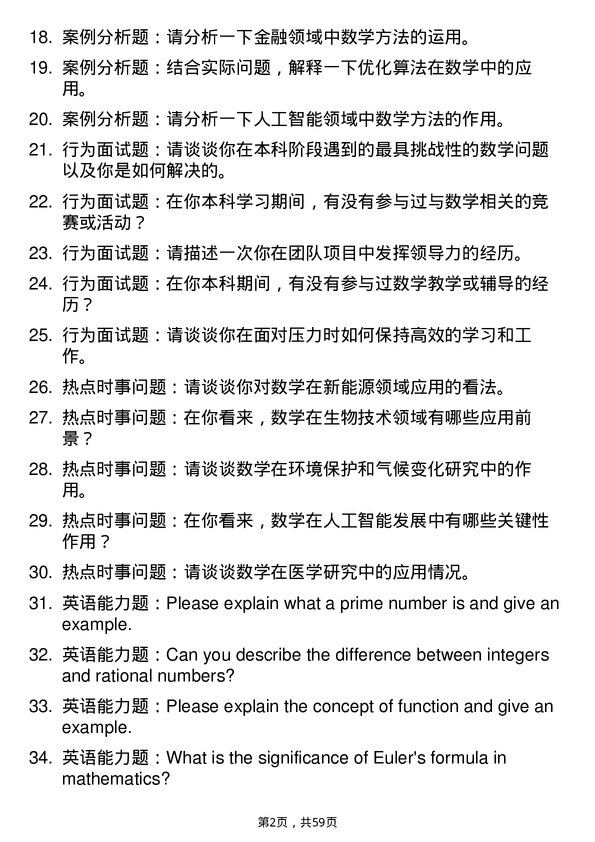 18. 案例分析题：请分析一下金融领域中数学方法的运用。

19. 案例分析题：结合实际问题，解释一下优化算法在数学中的应用。

20. 案例分析题：请分析一下人工智能领域中数学方法的作用。

21. 行为面试题：请谈谈你在本科阶段遇到的最具挑战性的数学问题以及你是如何解决的。

22. 行为面试题：在你本科学习期间，有没有参与过与数学相关的竞赛或活动？

23. 行为面试题：请描述一次你在团队项目中发挥领导力的经历。

24. 行为面试题：在你本科期间，有没有参与过数学教学或辅导的经历？

25. 行为面试题：请谈谈你在面对压力时如何保持高效的学习和工作。

26. 热点时事问题：请谈谈你对数学在新能源领域应用的看法。

27. 热点时事问题：在你看来，数学在生物技术领域有哪些应用前景？

28. 热点时事问题：请谈谈数学在环境保护和气候变化研究中的作用。

29. 热点时事问题：在你看来，数学在人工智能发展中有哪些关键性作用？

30. 热点时事问题：请谈谈数学在医学研究中的应用情况。

31. 英语能力题：Please explain what a prime number is and give an example.

32. 英语能力题：Can you describe the difference between integers and rational numbers?

33. 英语能力题：Please explain the concept of function and give an example.

34. 英语能力题：What is the significance of Euler's formula in mathematics?

第2页，共59页